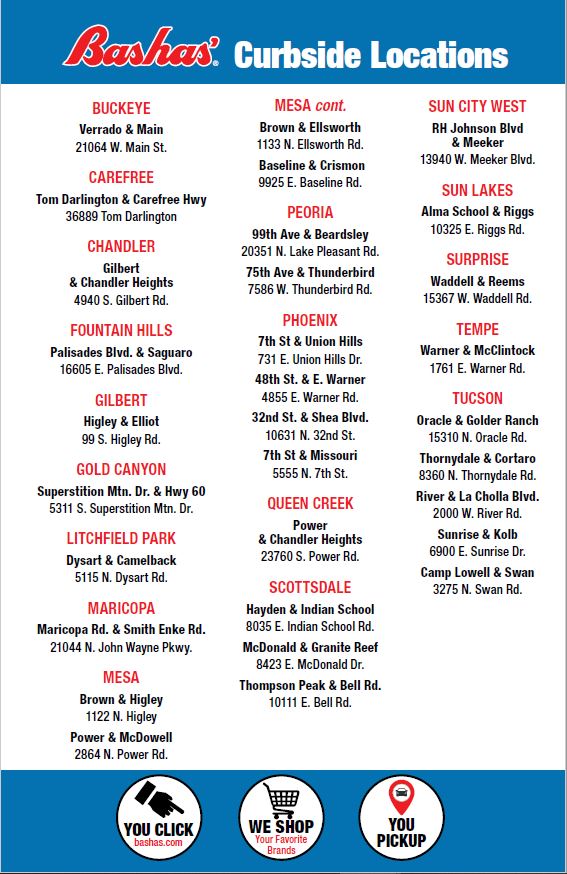 Bashas' Curbside Locations

BUCKEYE
Verrado & Main
21064 W. Main St.

CAREFREE
Tom Darlington & Carefree Hwy
36889 Tom Darlington

CHANDLER
Gilbert & Chandler Heights
4940 S. Gilbert Rd.

FOUNTAIN HILLS
Palisades Blvd. & Saguaro
16605 E. Palisades Blvd.

GILBERT
Higley & Elliot
99 S. Higley Rd.

GOLD CANYON
Superstition Mtn. Dr. & Hwy 60
5311 S. Superstition Mtn. Dr.

LITCHFIELD PARK
Dysart & Camelback
5115 N. Dysart Rd.

MARICOPA
Maricopa Rd. & Smith Enke Rd.
21044 N. John Wayne Pkwy.

MESA
Brown & Higley
1122 N. Higley
Power & McDowell
2864 N. Power Rd.

MESA cont.
Brown & Ellsworth
1133 N. Ellsworth Rd.
Baseline & Crismon
9925 E. Baseline Rd.

PEORIA
99th Ave & Beardsley
20351 N. Lake Pleasant Rd.
75th Ave & Thunderbird
7586 W. Thunderbird Rd.

PHOENIX
7th St & Union Hills
731 E. Union Hills Dr.
48th St. & E. Warner
4855 E. Warner Rd.
32nd St. & Shea Blvd.
10631 N. 32nd St.
7th St & Missouri
5555 N. 7th St.

QUEEN CREEK
Power & Chandler Heights
23760 S. Power Rd.

SCOTTSDALE
Hayden & Indian School
8035 E. Indian School Rd.
McDonald & Granite Reef
8423 E. McDonald Dr.
Thompson Peak & Bell Rd.
10111 E. Bell Rd.

SUN CITY WEST
RH Johnson Blvd & Meeker
13940 W. Meeker Blvd.

SUN LAKES
Alma School & Riggs
10325 E. Riggs Rd.

SURPRISE
Waddell & Reems
15367 W. Waddell Rd.

TEMPE
Warner & McClintock
1761 E. Warner Rd.

TUCSON
Oracle & Golder Ranch
15310 N. Oracle Rd.
Thornydale & Cortaro
8360 N. Thornydale Rd.
River & La Cholla Blvd.
2000 W. River Rd.
Sunrise & Kolb
6900 E. Sunrise Dr.
Camp Lowell & Swan
3275 N. Swan Rd.

YOU CLICK
bashas.com

WE SHOP
Your Favorite Brands

YOU PICKUP